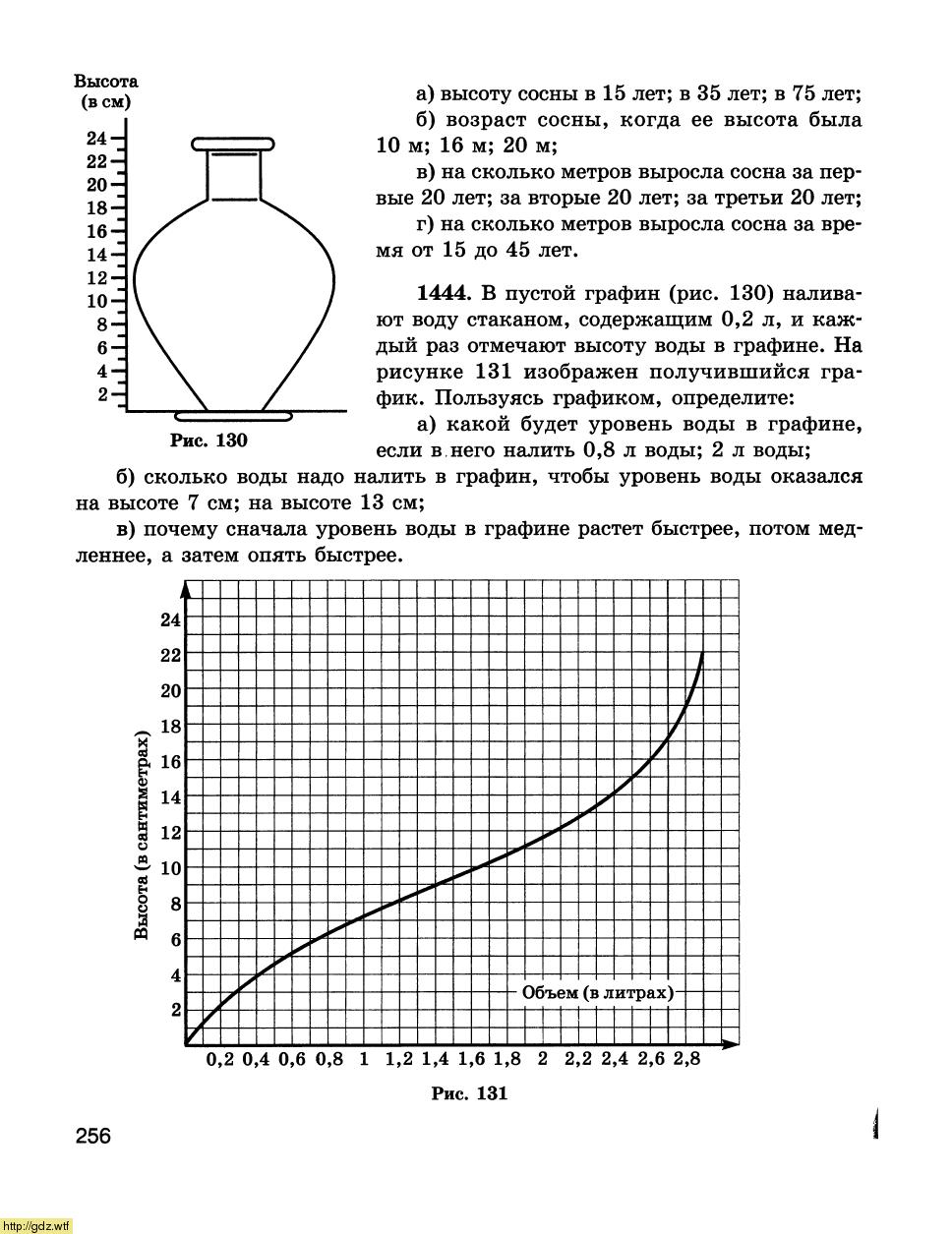 Высота
(в см)
24
22
20
18
16
14
12
10
8
6
4
2
Рис. 130

а) высоту сосны в 15 лет; в 35 лет; в 75 лет;

б) возраст сосны, когда ее высота была 10 м; 16 м; 20 м;

в) на сколько метров выросла сосна за первые 20 лет; за вторые 20 лет; за третьи 20 лет;

г) на сколько метров выросла сосна за время от 15 до 45 лет.

1444. В пустой графин (рис. 130) наливают воду стаканом, содержащим 0,2 л, и каждый раз отмечают высоту воды в графине. На рисунке 131 изображен получившийся график. Пользуясь графиком, определите:

а) какой будет уровень воды в графине, если в него налить 0,8 л воды; 2 л воды;

б) сколько воды надо налить в графин, чтобы уровень воды оказался на высоте 7 см; на высоте 13 см;

в) почему сначала уровень воды в графине растет быстрее, потом медленнее, а затем опять быстрее.

Высота (в сантиметрах)
24
22
20
18
16
14
12
10
8
6
4
2
Объем (в литрах)
0,2 0,4 0,6 0,8 1 1,2 1,4 1,6 1,8 2 2,2 2,4 2,6 2,8
Рис. 131

256

http://gdz.wtf